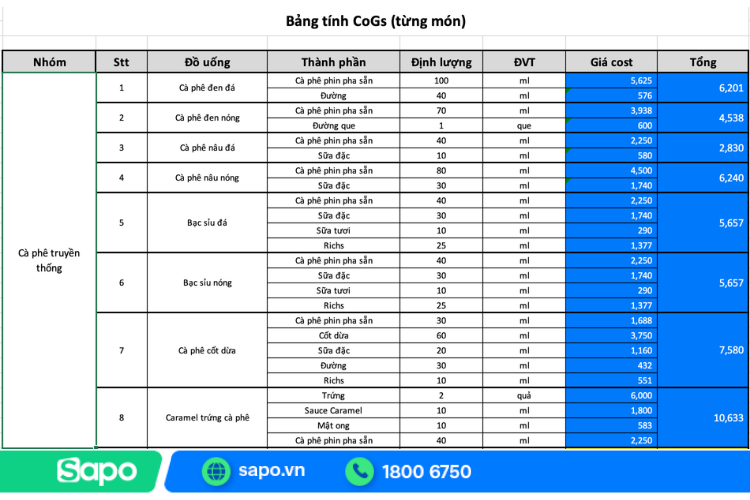 Bảng tính CoGs (từng món)

| Nhóm | Stt | Đồ uống | Thành phần | Định lượng | ĐVT | Giá cost | Tổng |
|---|---|---|---|---|---|---|---|
| Cà phê truyền thống | 1 | Cà phê đen đá | Cà phê phin pha sẵn | 100 | ml | 5,625 | 6,201 |
| | | | Đường | 40 | ml | 576 | |
| | 2 | Cà phê đen nóng | Cà phê phin pha sẵn | 70 | ml | 3,938 | 4,538 |
| | | | Đường que | 1 | que | 600 | |
| | 3 | Cà phê nâu đá | Cà phê phin pha sẵn | 40 | ml | 2,250 | 2,830 |
| | | | Sữa đặc | 10 | ml | 580 | |
| | 4 | Cà phê nâu nóng | Cà phê phin pha sẵn | 80 | ml | 4,500 | 6,240 |
| | | | Sữa đặc | 30 | ml | 1,740 | |
| | 5 | Bạc sỉu đá | Cà phê phin pha sẵn | 40 | ml | 2,250 | 5,657 |
| | | | Sữa đặc | 30 | ml | 1,740 | |
| | | | Sữa tươi | 10 | ml | 290 | |
| | | | Richs | 25 | ml | 1,377 | |
| | 6 | Bạc sỉu nóng | Cà phê phin pha sẵn | 40 | ml | 2,250 | 5,657 |
| | | | Sữa đặc | 30 | ml | 1,740 | |
| | | | Sữa tươi | 10 | ml | 290 | |
| | | | Richs | 25 | ml | 1,377 | |
| | 7 | Cà phê cốt dừa | Cà phê phin pha sẵn | 30 | ml | 1,688 | 7,580 |
| | | | Cốt dừa | 60 | ml | 3,750 | |
| | | | Sữa đặc | 20 | ml | 1,160 | |
| | | | Đường | 30 | ml | 432 | |
| | | | Richs | 10 | ml | 551 | |
| | 8 | Caramel trứng cà phê | Trứng | 2 | quả | 6,000 | 10,633 |
| | | | Sauce Caramel | 10 | ml | 1,800 | |
| | | | Mật ong | 10 | ml | 583 | |
| | | | Cà phê phin pha sẵn | 40 | ml | 2,250 | |

Sapo sapo.vn 1800 6750